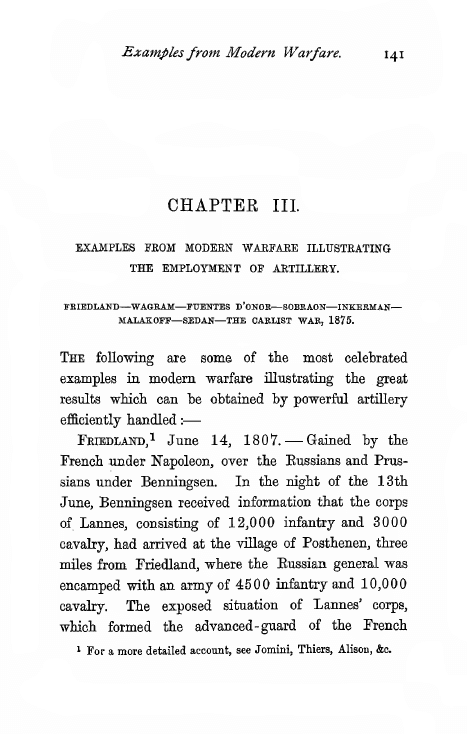 Examples from Modern Warfare. 141

CHAPTER III.

EXAMPLES FROM MODERN WARFARE ILLUSTRATING THE EMPLOYMENT OF ARTILLERY.

FRIEDLAND—WAGRAM—FUENTES D'ONOR—SOBRAON—INKERMAN—MALAKOFF—SEDAN—THE CARLIST WAR, 1875.

THE following are some of the most celebrated examples in modern warfare illustrating the great results which can be obtained by powerful artillery efficiently handled:—

FRIEDLAND,$^1$ June 14, 1807.—Gained by the French under Napoleon, over the Russians and Prussians under Benningsen. In the night of the 13th June, Benningsen received information that the corps of Lannes, consisting of 12,000 infantry and 3000 cavalry, had arrived at the village of Posthenen, three miles from Friedland, where the Russian general was encamped with an army of 4500 infantry and 10,000 cavalry. The exposed situation of Lannes' corps, which formed the advanced-guard of the French

$^1$ For a more detailed account, see Jomini, Thiers, Alison, &c.